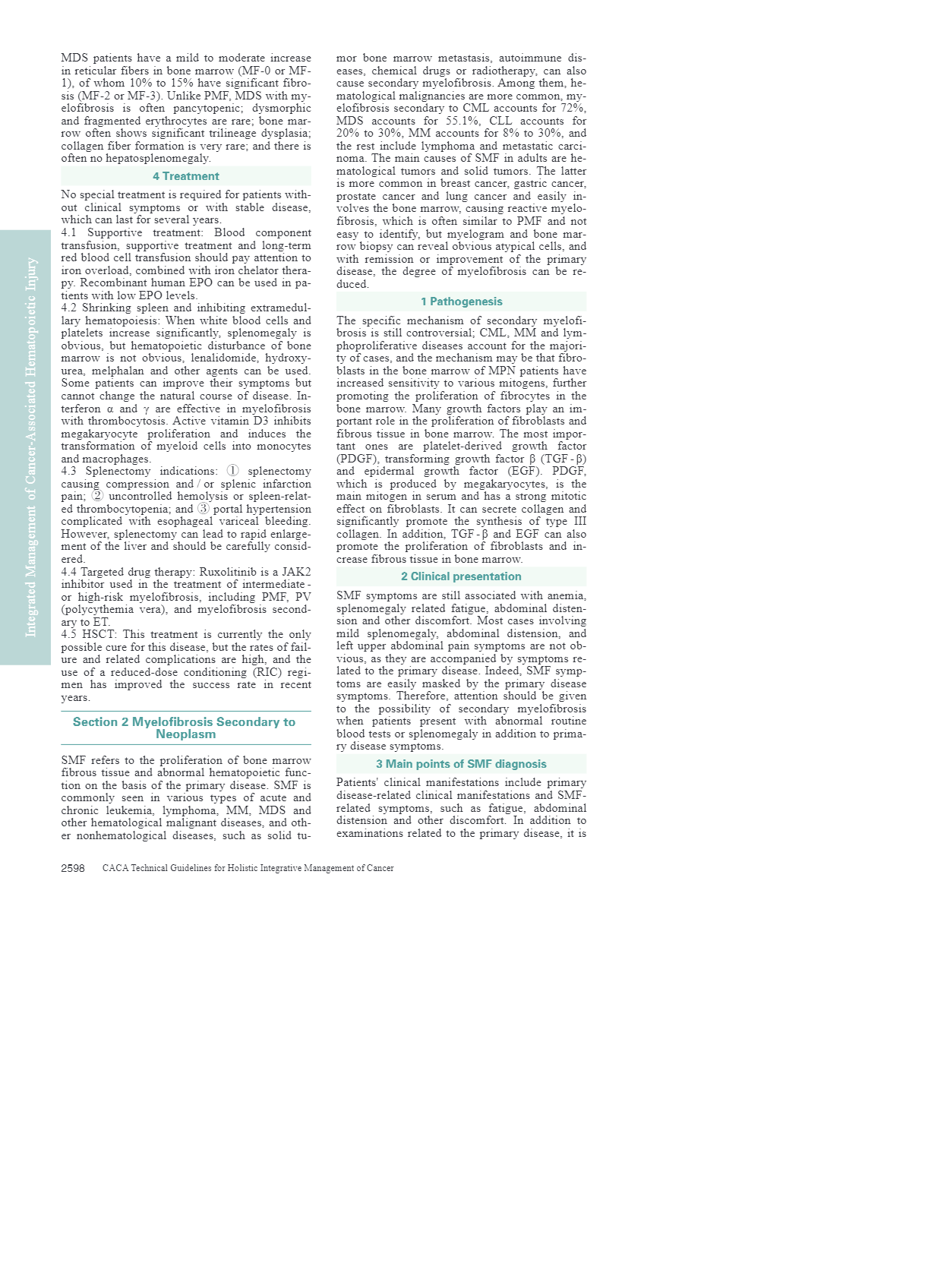 Integrated Management of Cancer-Associated Hematopoietic Injury

MDS patients have a mild to moderate increase in reticular fibers in bone marrow (MF-0 or MF-1), of whom 10% to 15% have significant fibrosis (MF-2 or MF-3). Unlike PMF, MDS with myelofibrosis is often pancytopenic; dysmorphic and fragmented erythrocytes are rare; bone marrow often shows significant trilineage dysplasia; collagen fiber formation is very rare; and there is often no hepatosplenomegaly.

4 Treatment

No special treatment is required for patients without clinical symptoms or with stable disease, which can last for several years.
4.1 Supportive treatment: Blood component transfusion, supportive treatment and long-term red blood cell transfusion should pay attention to iron overload, combined with iron chelator therapy. Recombinant human EPO can be used in patients with low EPO levels.
4.2 Shrinking spleen and inhibiting extramedullary hematopoiesis: When white blood cells and platelets increase significantly, splenomegaly is obvious, but hematopoietic disturbance of bone marrow is not obvious, lenalidomide, hydroxyurea, melphalan and other agents can be used. Some patients can improve their symptoms but cannot change the natural course of disease. Interferon α and γ are effective in myelofibrosis with thrombocytosis. Active vitamin D3 inhibits megakaryocyte proliferation and induces the transformation of myeloid cells into monocytes and macrophages.
4.3 Splenectomy indications: ① splenectomy causing compression and / or splenic infarction pain; ② uncontrolled hemolysis or spleen-related thrombocytopenia; and ③ portal hypertension complicated with esophageal variceal bleeding. However, splenectomy can lead to rapid enlargement of the liver and should be carefully considered.
4.4 Targeted drug therapy: Ruxolitinib is a JAK2 inhibitor used in the treatment of intermediate - or high-risk myelofibrosis, including PMF, PV (polycythemia vera), and myelofibrosis secondary to ET.
4.5 HSCT: This treatment is currently the only possible cure for this disease, but the rates of failure and related complications are high, and the use of a reduced-dose conditioning (RIC) regimen has improved the success rate in recent years.

Section 2 Myelofibrosis Secondary to Neoplasm

SMF refers to the proliferation of bone marrow fibrous tissue and abnormal hematopoietic function on the basis of the primary disease. SMF is commonly seen in various types of acute and chronic leukemia, lymphoma, MM, MDS and other hematological malignant diseases, and other nonhematological diseases, such as solid tumor bone marrow metastasis, autoimmune diseases, chemical drugs or radiotherapy, can also cause secondary myelofibrosis. Among them, hematological malignancies are more common, myelofibrosis secondary to CML accounts for 72%, MDS accounts for 55.1%, CLL accounts for 20% to 30%, MM accounts for 8% to 30%, and the rest include lymphoma and metastatic carcinoma. The main causes of SMF in adults are hematological tumors and solid tumors. The latter is more common in breast cancer, gastric cancer, prostate cancer and lung cancer and easily involves the bone marrow, causing reactive myelofibrosis, which is often similar to PMF and not easy to identify, but myelogram and bone marrow biopsy can reveal obvious atypical cells, and with remission or improvement of the primary disease, the degree of myelofibrosis can be reduced.

1 Pathogenesis

The specific mechanism of secondary myelofibrosis is still controversial; CML, MM and lymphoproliferative diseases account for the majority of cases, and the mechanism may be that fibroblasts in the bone marrow of MPN patients have increased sensitivity to various mitogens, further promoting the proliferation of fibrocytes in the bone marrow. Many growth factors play an important role in the proliferation of fibroblasts and fibrous tissue in bone marrow. The most important ones are platelet-derived growth factor (PDGF), transforming growth factor β (TGF - β) and epidermal growth factor (EGF). PDGF, which is produced by megakaryocytes, is the main mitogen in serum and has a strong mitotic effect on fibroblasts. It can secrete collagen and significantly promote the synthesis of type III collagen. In addition, TGF - β and EGF can also promote the proliferation of fibroblasts and increase fibrous tissue in bone marrow.

2 Clinical presentation

SMF symptoms are still associated with anemia, splenomegaly related fatigue, abdominal distension and other discomfort. Most cases involving mild splenomegaly, abdominal distension, and left upper abdominal pain symptoms are not obvious, as they are accompanied by symptoms related to the primary disease. Indeed, SMF symptoms are easily masked by the primary disease symptoms. Therefore, attention should be given to the possibility of secondary myelofibrosis when patients present with abnormal routine blood tests or splenomegaly in addition to primary disease symptoms.

3 Main points of SMF diagnosis

Patients' clinical manifestations include primary disease-related clinical manifestations and SMF-related symptoms, such as fatigue, abdominal distension and other discomfort. In addition to examinations related to the primary disease, it is

2598 CACA Technical Guidelines for Holistic Integrative Management of Cancer